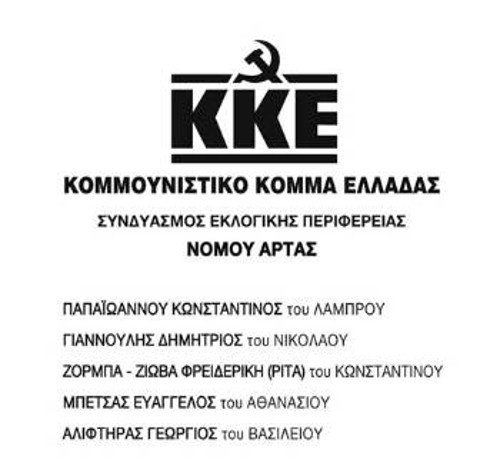 KKE

ΚΟΜΜΟΥΝΙΣΤΙΚΟ ΚΟΜΜΑ ΕΛΛΑΔΑΣ

ΣΥΝΔΥΑΣΜΟΣ ΕΚΛΟΓΙΚΗΣ ΠΕΡΙΦΕΡΕΙΑΣ

ΝΟΜΟΥ ΑΡΤΑΣ

ΠΑΠΑΪΩΑΝΝΟΥ ΚΩΝΣΤΑΝΤΙΝΟΣ του ΛΑΜΠΡΟΥ

ΓΙΑΝΝΟΥΛΗΣ ΔΗΜΗΤΡΙΟΣ του ΝΙΚΟΛΑΟΥ

ΖΟΡΜΠΑ - ΖΙΩΒΑ ΦΡΕΙΔΕΡΙΚΗ (ΡΙΤΑ) του ΚΩΝΣΤΑΝΤΙΝΟΥ

ΜΠΕΤΣΑΣ ΕΥΑΓΓΕΛΟΣ του ΑΘΑΝΑΣΙΟΥ

ΑΛΙΦΤΗΡΑΣ ΓΕΩΡΓΙΟΣ του ΒΑΣΙΛΕΙΟΥ